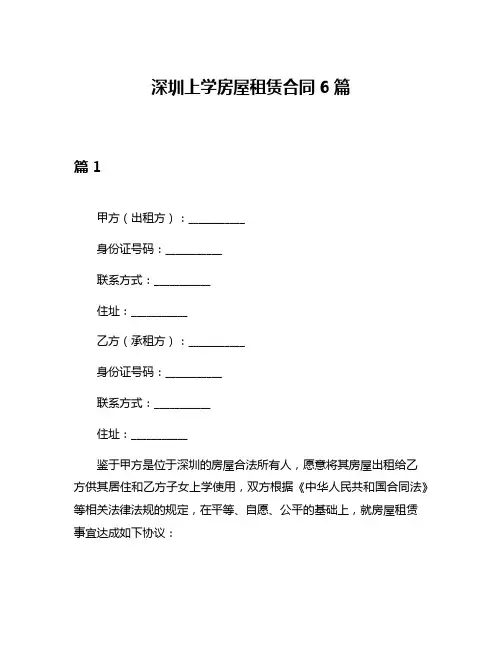 深圳上学房屋租赁合同 6 篇

篇 1

甲方（出租方）：__________

身份证号码：__________

联系方式：__________

住址：__________

乙方（承租方）：__________

身份证号码：__________

联系方式：__________

住址：__________

鉴于甲方是位于深圳的房屋合法所有人，愿意将其房屋出租给乙方供其居住和乙方子女上学使用，双方根据《中华人民共和国合同法》等相关法律法规的规定，在平等、自愿、公平的基础上，就房屋租赁事宜达成如下协议：